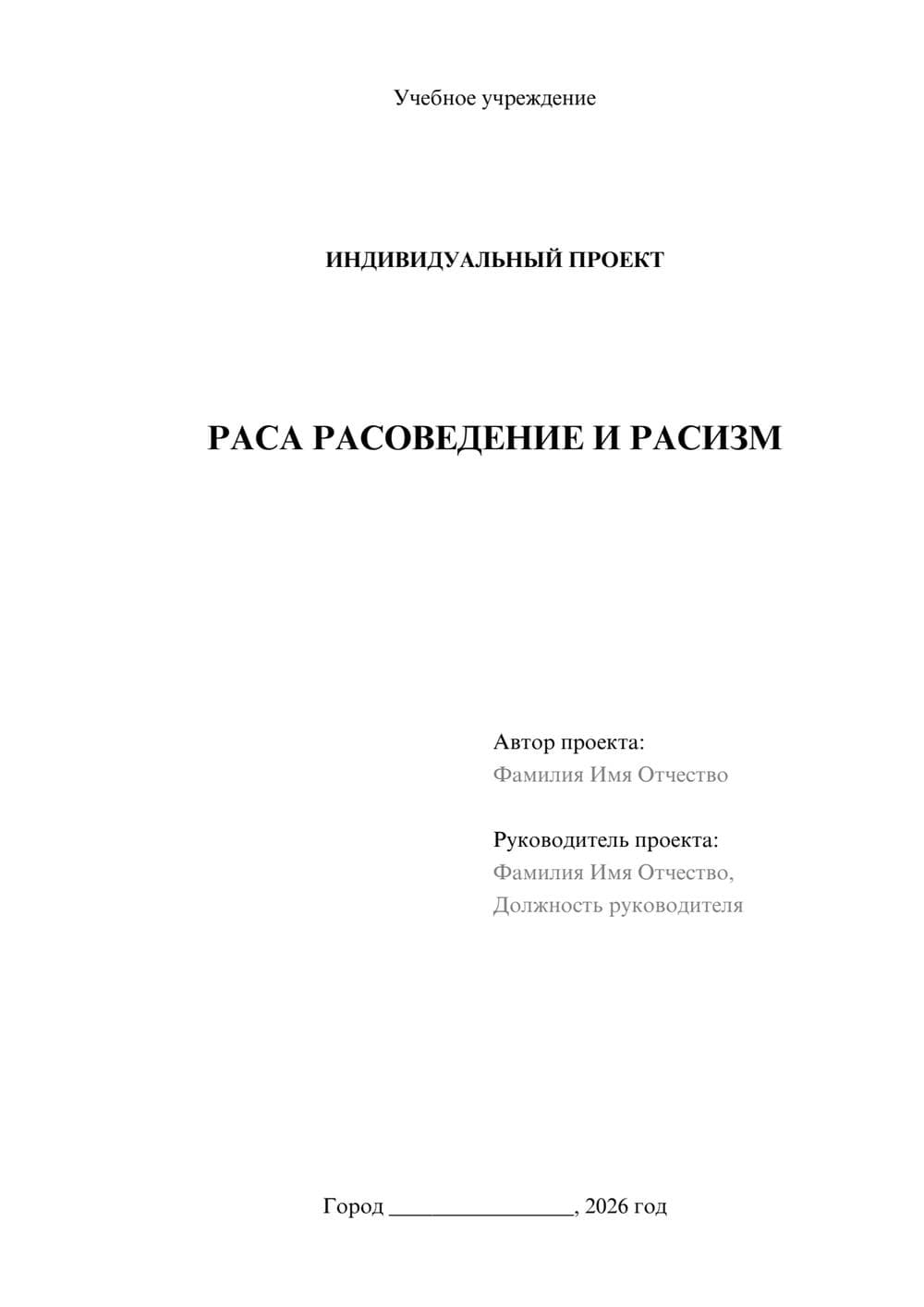 Учебное учреждение

ИНДИВИДУАЛЬНЫЙ ПРОЕКТ

РАСА РАСОВЕДЕНИЕ И РАСИЗМ

Автор проекта:
Фамилия Имя Отчество

Руководитель проекта:
Фамилия Имя Отчество,
Должность руководителя

Город ________________, 2026 год